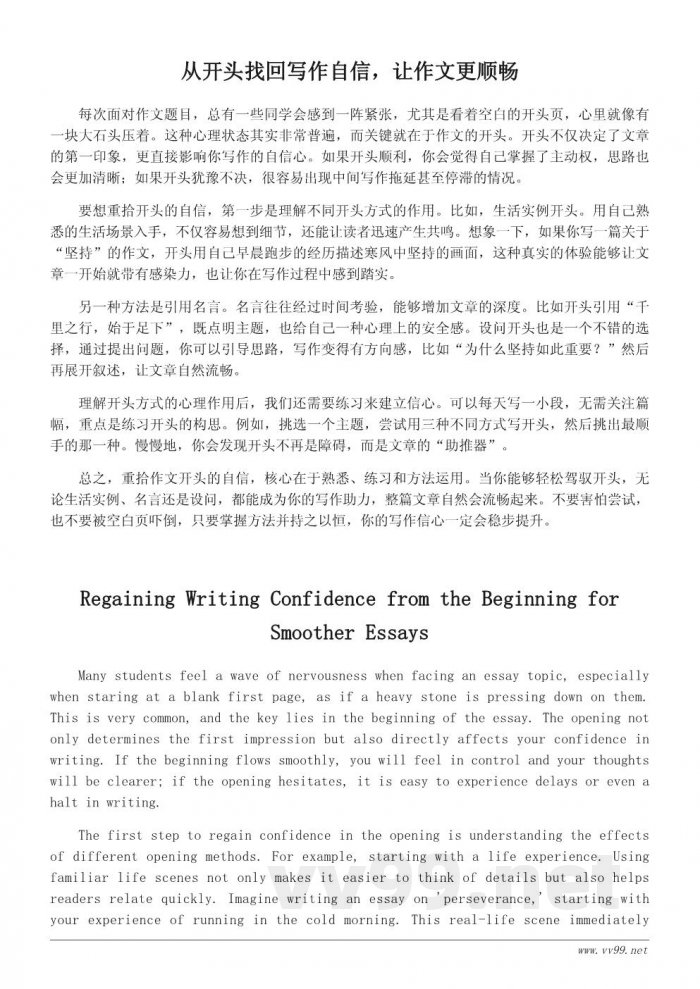 从开头找回写作自信，让作文更顺畅

每次面对作文题目，总有一些同学会感到一阵紧张，尤其是看着空白的开头页，心里就像有一块大石头压着。这种心理状态其实非常普遍，而关键就在于作文的开头。开头不仅决定了文章的第一印象，更直接影响你写作的自信心。如果开头顺利，你会觉得自己掌握了主动权，思路也会更加清晰；如果开头犹豫不决，很容易出现中间写作拖延甚至停滞的情况。

要想重拾开头的自信，第一步是理解不同开头方式的作用。比如，生活实例开头。用自己熟悉的生活场景入手，不仅容易想到细节，还能让读者迅速产生共鸣。想象一下，如果你写一篇关于“坚持”的作文，开头用自己早晨跑步的经历描述寒风中坚持的画面，这种真实的体验能够让文章一开始就带有感染力，也让你在写作过程中感到踏实。

另一种方法是引用名言。名言往往经过时间考验，能够增加文章的深度。比如开头引用“千里之行，始于足下”，既点明主题，也给自己一种心理上的安全感。设问开头也是一个不错的选择，通过提出问题，你可以引导思路，写作变得有方向感，比如“为什么坚持如此重要？”然后再展开叙述，让文章自然流畅。

理解开头方式的心理作用后，我们还需要练习来建立信心。可以每天写一小段，无需关注篇幅，重点是练习开头的构思。例如，挑选一个主题，尝试用三种不同方式写开头，然后挑出最顺手的那一种。慢慢地，你会发现开头不再是障碍，而是文章的“助推器”。

总之，重拾作文开头的自信，核心在于熟悉、练习和方法运用。当你能够轻松驾驭开头，无论生活实例、名言还是设问，都能成为你的写作助力，整篇文章自然会流畅起来。不要害怕尝试，也不要被空白页吓倒，只要掌握方法并持之以恒，你的写作信心一定会稳步提升。

Regaining Writing Confidence from the Beginning for Smoother Essays

Many students feel a wave of nervousness when facing an essay topic, especially when staring at a blank first page, as if a heavy stone is pressing down on them. This is very common, and the key lies in the beginning of the essay. The opening not only determines the first impression but also directly affects your confidence in writing. If the beginning flows smoothly, you will feel in control and your thoughts will be clearer; if the opening hesitates, it is easy to experience delays or even a halt in writing.

The first step to regain confidence in the opening is understanding the effects of different opening methods. For example, starting with a life experience. Using familiar life scenes not only makes it easier to think of details but also helps readers relate quickly. Imagine writing an essay on 'perseverance,' starting with your experience of running in the cold morning. This real-life scene immediately

www.vv99.net